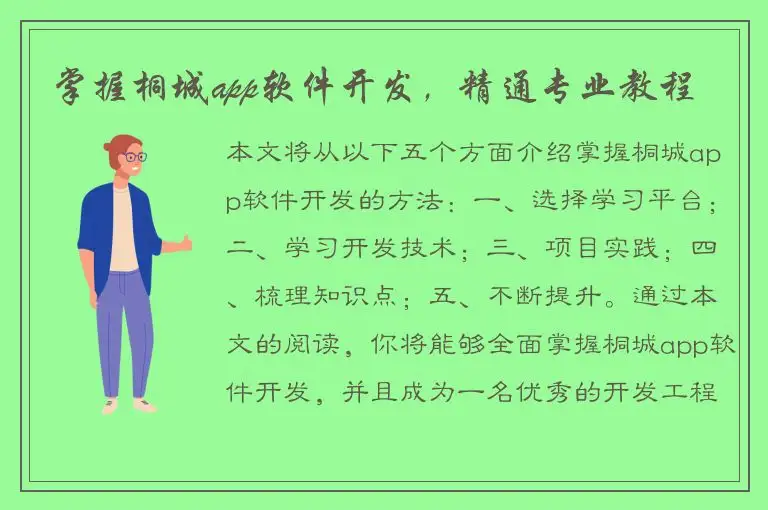 掌握桐城app软件开发，精通专业教程

本文将从以下五个方面介绍掌握桐城app软件开发的方法：一、选择学习平台；二、学习开发技术；三、项目实践；四、梳理知识点；五、不断提升。通过本文的阅读，你将能够全面掌握桐城app软件开发，并且成为一名优秀的开发工程